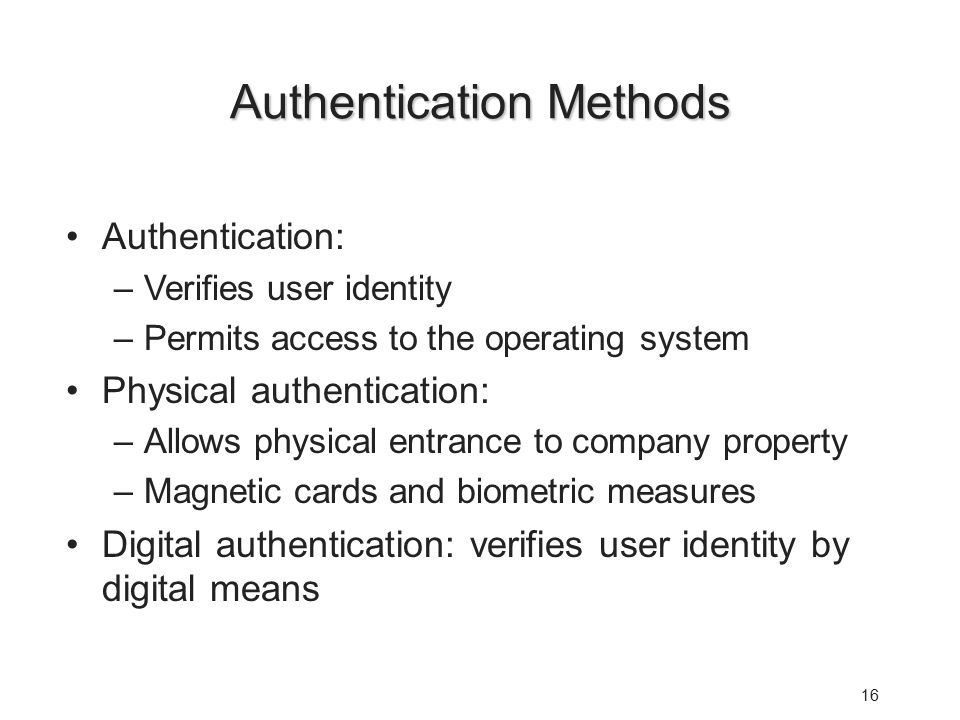 Authentication Methods

• Authentication:
– Verifies user identity
– Permits access to the operating system
• Physical authentication:
– Allows physical entrance to company property
– Magnetic cards and biometric measures
• Digital authentication: verifies user identity by digital means

16